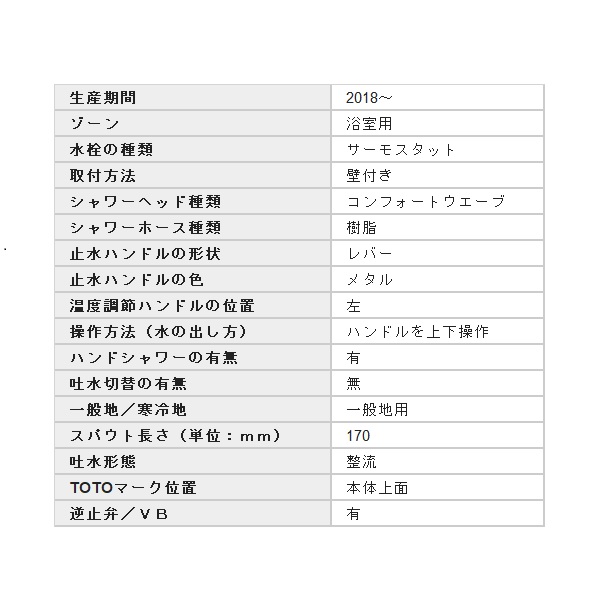 | 生産期間 | 2018～ |
|---|---|
| ゾーン | 浴室用 |
| 水栓の種類 | サーモスタット |
| 取付方法 | 壁付き |
| シャワーヘッド種類 | コンフォートウエーブ |
| シャワーホース種類 | 樹脂 |
| 止水ハンドルの形状 | レバー |
| 止水ハンドルの色 | メタル |
| 温度調節ハンドルの位置 | 左 |
| 操作方法（水の出し方） | ハンドルを上下操作 |
| ハンドシャワーの有無 | 有 |
| 吐水切替の有無 | 無 |
| 一般地／寒冷地 | 一般地用 |
| スパウト長さ（単位：mm） | 170 |
| 吐水形態 | 整流 |
| TOTOマーク位置 | 本体上面 |
| 逆止弁／VB | 有 |